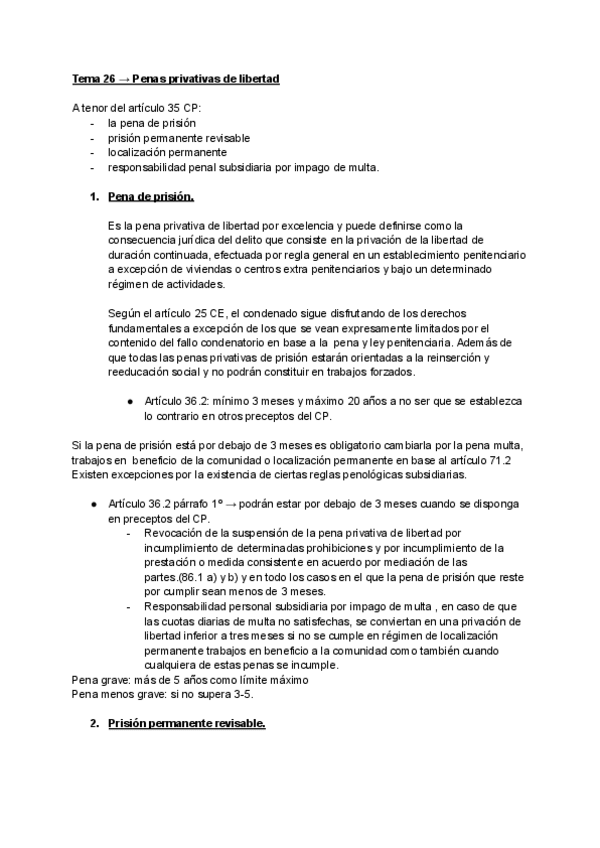 Tema 26 → Penas privativas de libertad

A tenor del artículo 35 CP:
- la pena de prisión
- prisión permanente revisable
- localización permanente
- responsabilidad penal subsidiaria por impago de multa.

1. Pena de prisión.

Es la pena privativa de libertad por excelencia y puede definirse como la consecuencia jurídica del delito que consiste en la privación de la libertad de duración continuada, efectuada por regla general en un establecimiento penitenciario a excepción de viviendas o centros extra penitenciarios y bajo un determinado régimen de actividades.

Según el artículo 25 CE, el condenado sigue disfrutando de los derechos fundamentales a excepción de los que se vean expresamente limitados por el contenido del fallo condenatorio en base a la pena y ley penitenciaria. Además de que todas las penas privativas de prisión estarán orientadas a la reinserción y reeducación social y no podrán constituir en trabajos forzados.

● Artículo 36.2: mínimo 3 meses y máximo 20 años a no ser que se establezca lo contrario en otros preceptos del CP.

Si la pena de prisión está por debajo de 3 meses es obligatorio cambiarla por la pena multa, trabajos en beneficio de la comunidad o localización permanente en base al artículo 71.2 Existen excepciones por la existencia de ciertas reglas penológicas subsidiarias.

● Artículo 36.2 párrafo 1º → podrán estar por debajo de 3 meses cuando se disponga en preceptos del CP.
- Revocación de la suspensión de la pena privativa de libertad por incumplimiento de determinadas prohibiciones y por incumplimiento de la prestación o medida consistente en acuerdo por mediación de las partes.(86.1 a) y b) y en todo los casos en el que la pena de prisión que reste por cumplir sean menos de 3 meses.
- Responsabilidad personal subsidiaria por impago de multa , en caso de que las cuotas diarias de multa no satisfechas, se conviertan en una privación de libertad inferior a tres meses si no se cumple en régimen de localización permanente trabajos en beneficio a la comunidad como también cuando cualquiera de estas penas se incumple.
Pena grave: más de 5 años como límite máximo
Pena menos grave: si no supera 3-5.

2. Prisión permanente revisable.